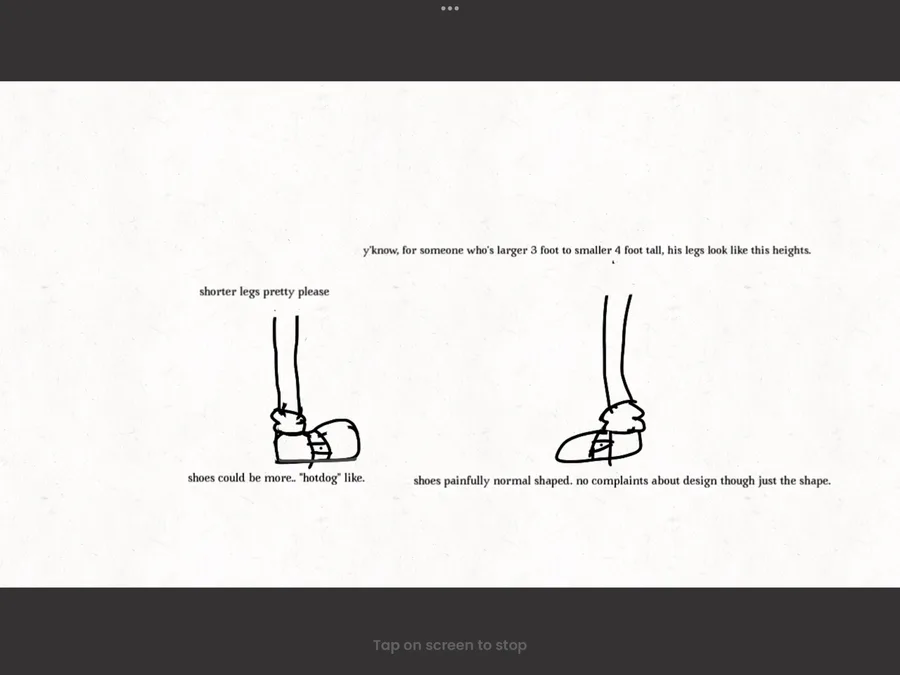 y'know, for someone who's larger 3 foot to smaller 4 foot tall, his legs look like this heights.

shorter legs pretty please

shoes could be more.. "hotdog" like.

shoes painfully normal shaped. no complaints about design though just the shape.

Tap on screen to stop